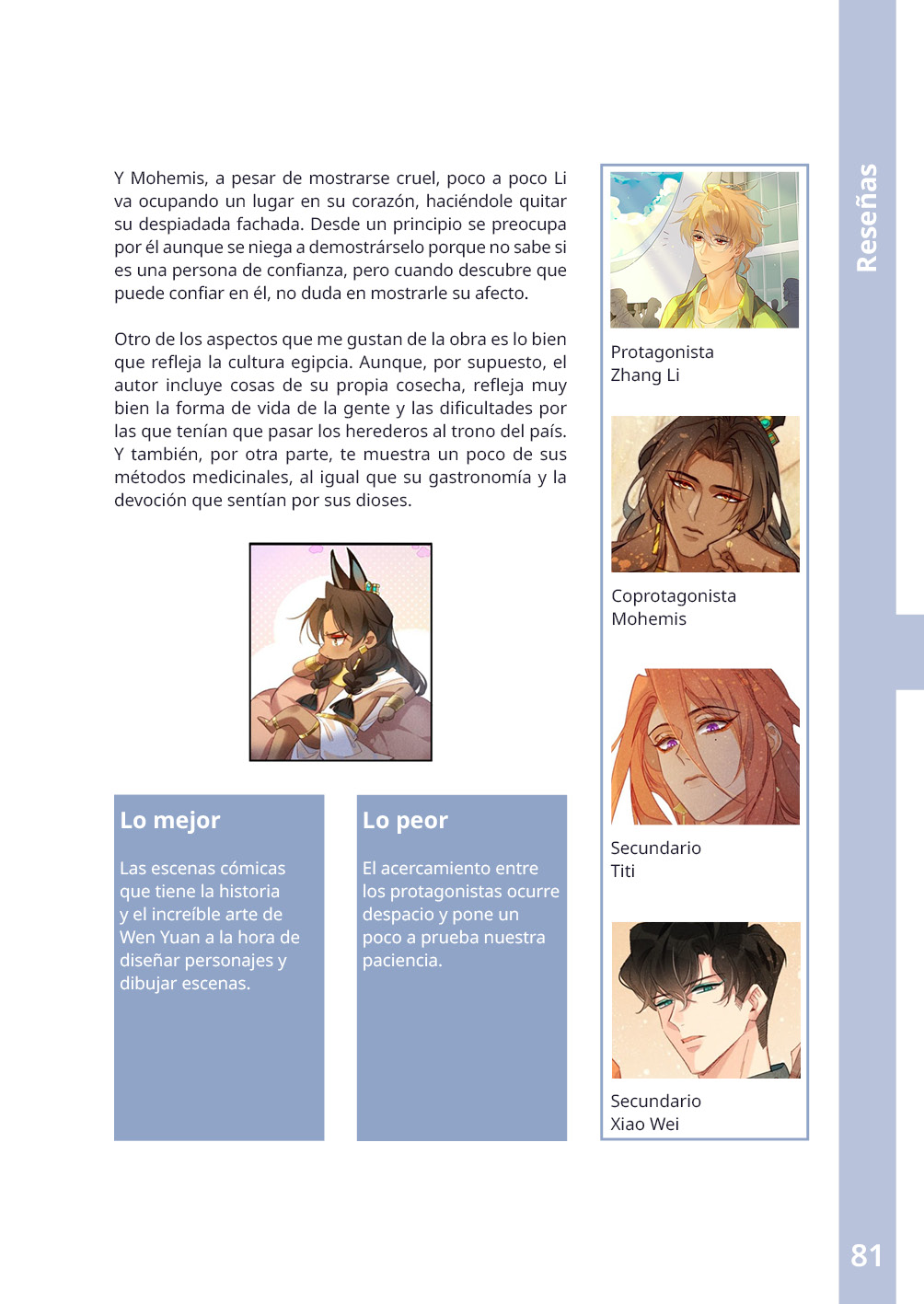 Reseñas

Y Mohemis, a pesar de mostrarse cruel, poco a poco Li va ocupando un lugar en su corazón, haciéndole quitar su despiadada fachada. Desde un principio se preocupa por él aunque se niega a demostrárselo porque no sabe si es una persona de confianza, pero cuando descubre que puede confiar en él, no duda en mostrarle su afecto.

Otro de los aspectos que me gustan de la obra es lo bien que refleja la cultura egipcia. Aunque, por supuesto, el autor incluye cosas de su propia cosecha, refleja muy bien la forma de vida de la gente y las dificultades por las que tenían que pasar los herederos al trono del país. Y también, por otra parte, te muestra un poco de sus métodos medicinales, al igual que su gastronomía y la devoción que sentían por sus dioses.

Lo mejor

Las escenas cómicas que tiene la historia y el increíble arte de Wen Yuan a la hora de diseñar personajes y dibujar escenas.

Lo peor

El acercamiento entre los protagonistas ocurre despacio y pone un poco a prueba nuestra paciencia.

Protagonista
Zhang Li

Coprotagonista
Mohemis

Secundario
Titi

Secundario
Xiao Wei

81